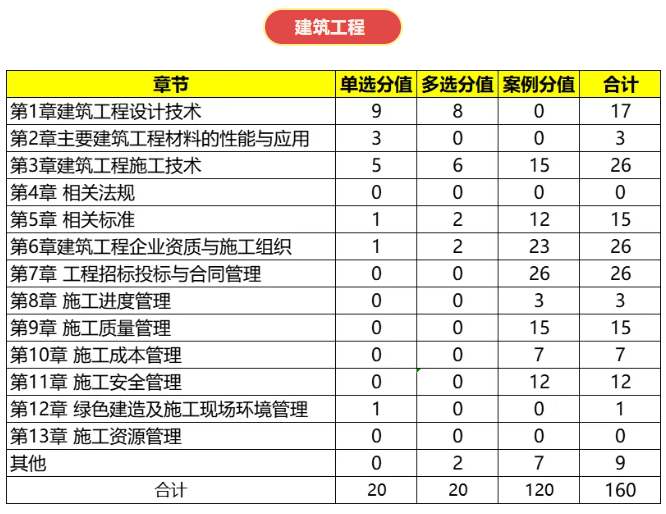 建筑工程

| 章节 | 单选分值 | 多选分值 | 案例分值 | 合计 |
|---|---|---|---|---|
| 第1章建筑工程设计技术 | 9 | 8 | 0 | 17 |
| 第2章主要建筑工程材料的性能与应用 | 3 | 0 | 0 | 3 |
| 第3章建筑工程施工技术 | 5 | 6 | 15 | 26 |
| 第4章 相关法规 | 0 | 0 | 0 | 0 |
| 第5章 相关标准 | 1 | 2 | 12 | 15 |
| 第6章建筑工程企业资质与施工组织 | 1 | 2 | 23 | 26 |
| 第7章 工程招标投标与合同管理 | 0 | 0 | 26 | 26 |
| 第8章 施工进度管理 | 0 | 0 | 3 | 3 |
| 第9章 施工质量管理 | 0 | 0 | 15 | 15 |
| 第10章 施工成本管理 | 0 | 0 | 7 | 7 |
| 第11章 施工安全管理 | 0 | 0 | 12 | 12 |
| 第12章 绿色建造及施工现场环境管理 | 1 | 0 | 0 | 1 |
| 第13章 施工资源管理 | 0 | 0 | 0 | 0 |
| 其他 | 0 | 2 | 7 | 9 |
| 合计 | 20 | 20 | 120 | 160 |